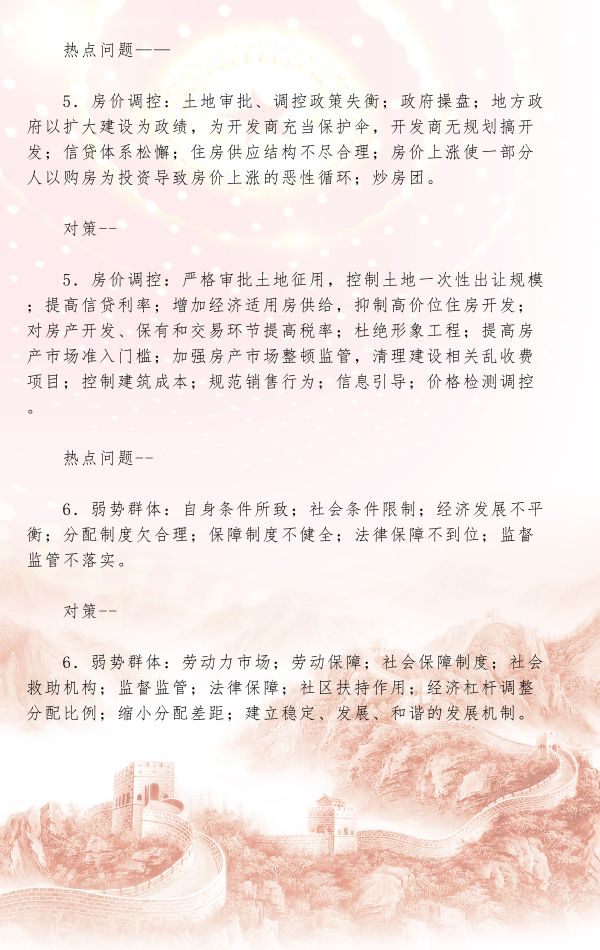 热点问题——

5．房价调控：土地审批、调控政策失衡；政府操盘；地方政府以扩大建设为政绩，为开发商充当保护伞，开发商无规划搞开发；信贷体系松懈；住房供应结构不尽合理；房价上涨使一部分人以购房为投资导致房价上涨的恶性循环；炒房团。

对策--

5．房价调控：严格审批土地征用，控制土地一次性出让规模；提高信贷利率；增加经济适用房供给，抑制高价位住房开发；对房产开发、保有和交易环节提高税率；杜绝形象工程；提高房产市场准入门槛；加强房产市场整顿监管，清理建设相关乱收费项目；控制建筑成本；规范销售行为；信息引导；价格检测调控。

热点问题--

6．弱势群体：自身条件所致；社会条件限制；经济发展不平衡；分配制度欠合理；保障制度不健全；法律保障不到位；监督监管不落实。

对策--

6．弱势群体：劳动力市场；劳动保障；社会保障制度；社会救助机构；监督监管；法律保障；社区扶持作用；经济杠杆调整分配比例；缩小分配差距；建立稳定、发展、和谐的发展机制。